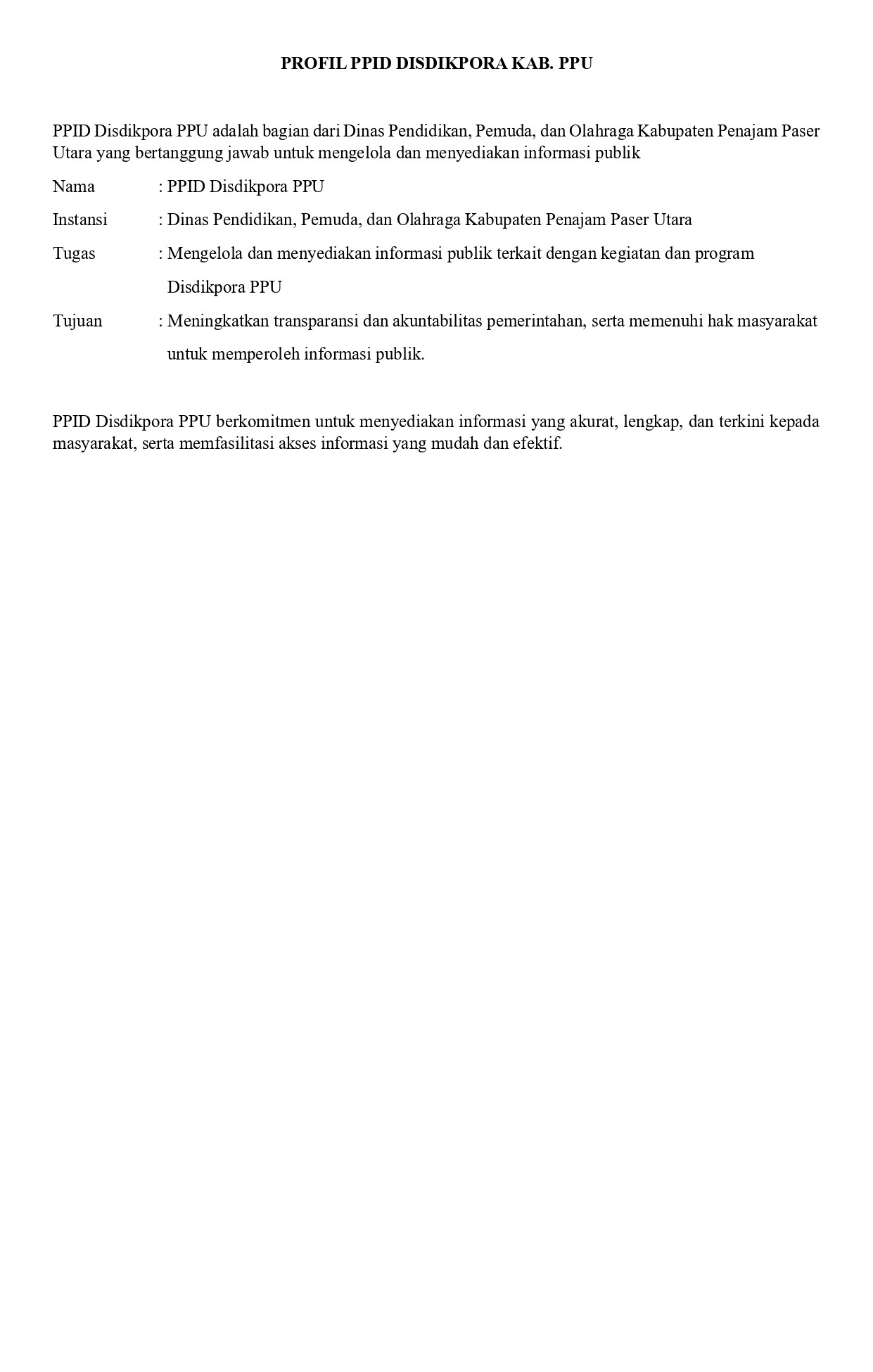 PROFIL PPID DISDIKPORA KAB. PPU

PPID Disdikpora PPU adalah bagian dari Dinas Pendidikan, Pemuda, dan Olahraga Kabupaten Penajam Paser Utara yang bertanggung jawab untuk mengelola dan menyediakan informasi publik

Nama : PPID Disdikpora PPU

Instansi : Dinas Pendidikan, Pemuda, dan Olahraga Kabupaten Penajam Paser Utara

Tugas : Mengelola dan menyediakan informasi publik terkait dengan kegiatan dan program Disdikpora PPU

Tujuan : Meningkatkan transparansi dan akuntabilitas pemerintahan, serta memenuhi hak masyarakat untuk memperoleh informasi publik.

PPID Disdikpora PPU berkomitmen untuk menyediakan informasi yang akurat, lengkap, dan terkini kepada masyarakat, serta memfasilitasi akses informasi yang mudah dan efektif.